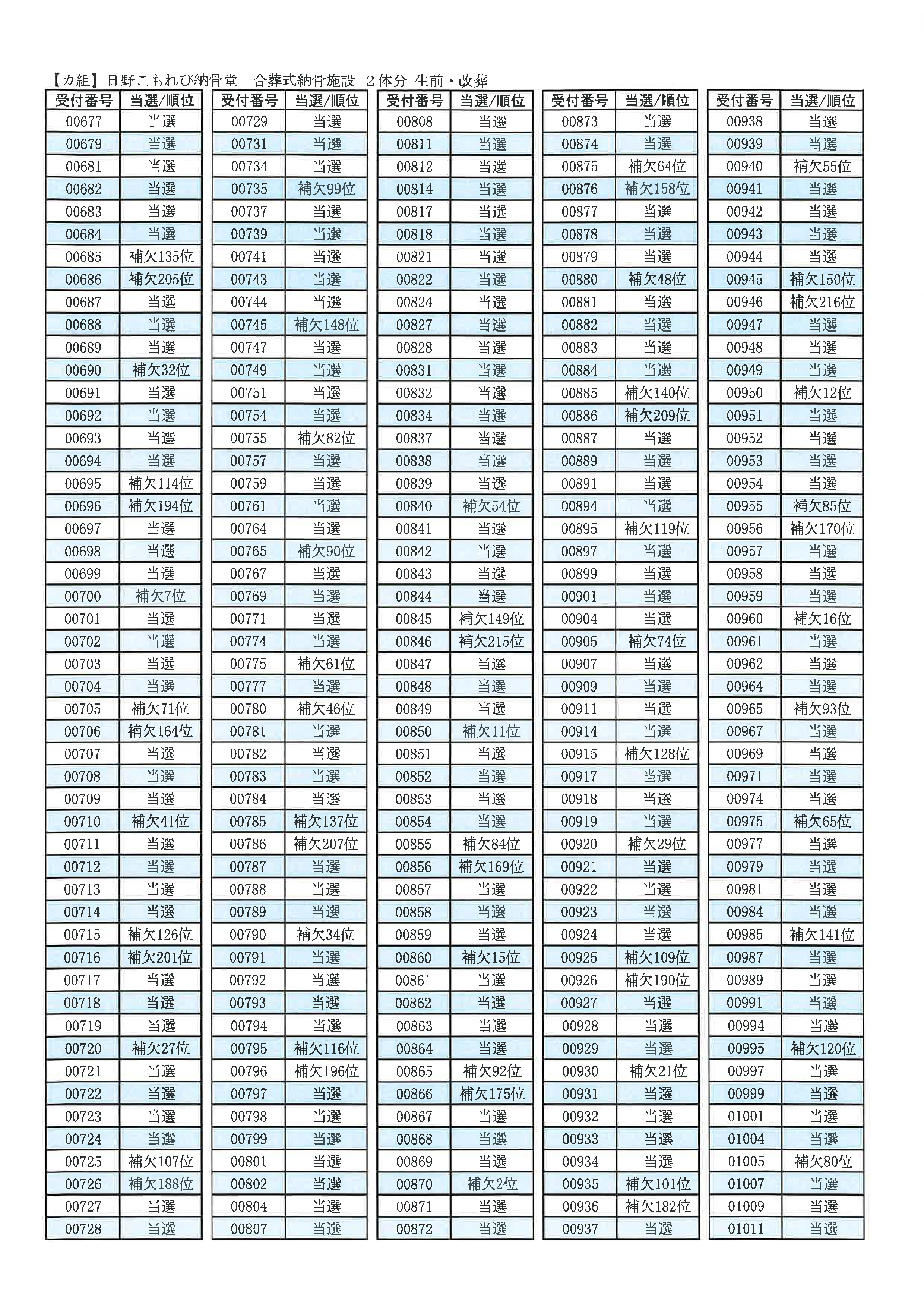 【カ組】日野こもれび納骨堂　合葬式納骨施設　２体分 生前・改葬

| 受付番号 | 当選/順位 |
|---|---|
| 00677 | 当選 |
| 00679 | 当選 |
| 00681 | 当選 |
| 00682 | 当選 |
| 00683 | 当選 |
| 00684 | 当選 |
| 00685 | 補欠135位 |
| 00686 | 補欠205位 |
| 00687 | 当選 |
| 00688 | 当選 |
| 00689 | 当選 |
| 00690 | 補欠32位 |
| 00691 | 当選 |
| 00692 | 当選 |
| 00693 | 当選 |
| 00694 | 当選 |
| 00695 | 補欠114位 |
| 00696 | 補欠194位 |
| 00697 | 当選 |
| 00698 | 当選 |
| 00699 | 当選 |
| 00700 | 補欠7位 |
| 00701 | 当選 |
| 00702 | 当選 |
| 00703 | 当選 |
| 00704 | 当選 |
| 00705 | 補欠71位 |
| 00706 | 補欠164位 |
| 00707 | 当選 |
| 00708 | 当選 |
| 00709 | 当選 |
| 00710 | 補欠41位 |
| 00711 | 当選 |
| 00712 | 当選 |
| 00713 | 当選 |
| 00714 | 当選 |
| 00715 | 補欠126位 |
| 00716 | 補欠201位 |
| 00717 | 当選 |
| 00718 | 当選 |
| 00719 | 当選 |
| 00720 | 補欠27位 |
| 00721 | 当選 |
| 00722 | 当選 |
| 00723 | 当選 |
| 00724 | 当選 |
| 00725 | 補欠107位 |
| 00726 | 補欠188位 |
| 00727 | 当選 |
| 00728 | 当選 |

| 受付番号 | 当選/順位 |
|---|---|
| 00729 | 当選 |
| 00731 | 当選 |
| 00734 | 当選 |
| 00735 | 補欠99位 |
| 00737 | 当選 |
| 00739 | 当選 |
| 00741 | 当選 |
| 00743 | 当選 |
| 00744 | 当選 |
| 00745 | 補欠148位 |
| 00747 | 当選 |
| 00749 | 当選 |
| 00751 | 当選 |
| 00754 | 当選 |
| 00755 | 補欠82位 |
| 00757 | 当選 |
| 00759 | 当選 |
| 00761 | 当選 |
| 00764 | 当選 |
| 00765 | 補欠90位 |
| 00767 | 当選 |
| 00769 | 当選 |
| 00771 | 当選 |
| 00774 | 当選 |
| 00775 | 補欠61位 |
| 00777 | 当選 |
| 00780 | 補欠46位 |
| 00781 | 当選 |
| 00782 | 当選 |
| 00783 | 当選 |
| 00784 | 当選 |
| 00785 | 補欠137位 |
| 00786 | 補欠207位 |
| 00787 | 当選 |
| 00788 | 当選 |
| 00789 | 当選 |
| 00790 | 補欠34位 |
| 00791 | 当選 |
| 00792 | 当選 |
| 00793 | 当選 |
| 00794 | 当選 |
| 00795 | 補欠116位 |
| 00796 | 補欠196位 |
| 00797 | 当選 |
| 00798 | 当選 |
| 00799 | 当選 |
| 00801 | 当選 |
| 00802 | 当選 |
| 00804 | 当選 |
| 00807 | 当選 |

| 受付番号 | 当選/順位 |
|---|---|
| 00808 | 当選 |
| 00811 | 当選 |
| 00812 | 当選 |
| 00814 | 当選 |
| 00817 | 当選 |
| 00818 | 当選 |
| 00821 | 当選 |
| 00822 | 当選 |
| 00824 | 当選 |
| 00827 | 当選 |
| 00828 | 当選 |
| 00831 | 当選 |
| 00832 | 当選 |
| 00834 | 当選 |
| 00837 | 当選 |
| 00838 | 当選 |
| 00839 | 当選 |
| 00840 | 補欠54位 |
| 00841 | 当選 |
| 00842 | 当選 |
| 00843 | 当選 |
| 00844 | 当選 |
| 00845 | 補欠149位 |
| 00846 | 補欠215位 |
| 00847 | 当選 |
| 00848 | 当選 |
| 00849 | 当選 |
| 00850 | 補欠11位 |
| 00851 | 当選 |
| 00852 | 当選 |
| 00853 | 当選 |
| 00854 | 当選 |
| 00855 | 補欠84位 |
| 00856 | 補欠169位 |
| 00857 | 当選 |
| 00858 | 当選 |
| 00859 | 当選 |
| 00860 | 補欠15位 |
| 00861 | 当選 |
| 00862 | 当選 |
| 00863 | 当選 |
| 00864 | 当選 |
| 00865 | 補欠92位 |
| 00866 | 補欠175位 |
| 00867 | 当選 |
| 00868 | 当選 |
| 00869 | 当選 |
| 00870 | 補欠2位 |
| 00871 | 当選 |
| 00872 | 当選 |

| 受付番号 | 当選/順位 |
|---|---|
| 00873 | 当選 |
| 00874 | 当選 |
| 00875 | 補欠64位 |
| 00876 | 補欠158位 |
| 00877 | 当選 |
| 00878 | 当選 |
| 00879 | 当選 |
| 00880 | 補欠48位 |
| 00881 | 当選 |
| 00882 | 当選 |
| 00883 | 当選 |
| 00884 | 当選 |
| 00885 | 補欠140位 |
| 00886 | 補欠209位 |
| 00887 | 当選 |
| 00889 | 当選 |
| 00891 | 当選 |
| 00894 | 当選 |
| 00895 | 補欠119位 |
| 00897 | 当選 |
| 00899 | 当選 |
| 00901 | 当選 |
| 00904 | 当選 |
| 00905 | 補欠74位 |
| 00907 | 当選 |
| 00909 | 当選 |
| 00911 | 当選 |
| 00914 | 当選 |
| 00915 | 補欠128位 |
| 00917 | 当選 |
| 00918 | 当選 |
| 00919 | 当選 |
| 00920 | 補欠29位 |
| 00921 | 当選 |
| 00922 | 当選 |
| 00923 | 当選 |
| 00924 | 当選 |
| 00925 | 補欠109位 |
| 00926 | 補欠190位 |
| 00927 | 当選 |
| 00928 | 当選 |
| 00929 | 当選 |
| 00930 | 補欠21位 |
| 00931 | 当選 |
| 00932 | 当選 |
| 00933 | 当選 |
| 00934 | 当選 |
| 00935 | 補欠101位 |
| 00936 | 補欠182位 |
| 00937 | 当選 |

| 受付番号 | 当選/順位 |
|---|---|
| 00938 | 当選 |
| 00939 | 当選 |
| 00940 | 補欠55位 |
| 00941 | 当選 |
| 00942 | 当選 |
| 00943 | 当選 |
| 00944 | 当選 |
| 00945 | 補欠150位 |
| 00946 | 補欠216位 |
| 00947 | 当選 |
| 00948 | 当選 |
| 00949 | 当選 |
| 00950 | 補欠12位 |
| 00951 | 当選 |
| 00952 | 当選 |
| 00953 | 当選 |
| 00954 | 当選 |
| 00955 | 補欠85位 |
| 00956 | 補欠170位 |
| 00957 | 当選 |
| 00958 | 当選 |
| 00959 | 当選 |
| 00960 | 補欠16位 |
| 00961 | 当選 |
| 00962 | 当選 |
| 00964 | 当選 |
| 00965 | 補欠93位 |
| 00967 | 当選 |
| 00969 | 当選 |
| 00971 | 当選 |
| 00974 | 当選 |
| 00975 | 補欠65位 |
| 00977 | 当選 |
| 00979 | 当選 |
| 00981 | 当選 |
| 00984 | 当選 |
| 00985 | 補欠141位 |
| 00987 | 当選 |
| 00989 | 当選 |
| 00991 | 当選 |
| 00994 | 当選 |
| 00995 | 補欠120位 |
| 00997 | 当選 |
| 00999 | 当選 |
| 01001 | 当選 |
| 01004 | 当選 |
| 01005 | 補欠80位 |
| 01007 | 当選 |
| 01009 | 当選 |
| 01011 | 当選 |